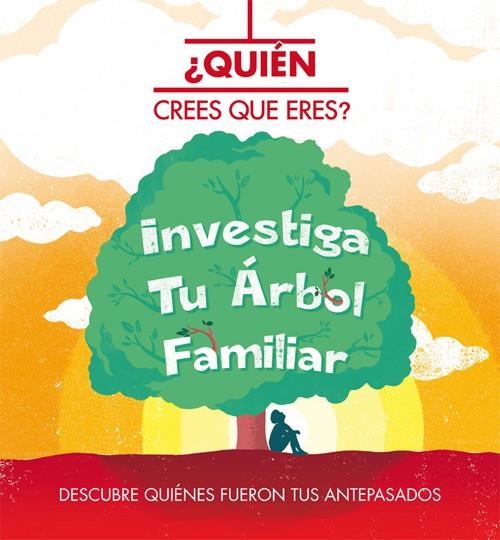 ¿QUIÉN
CREES QUE ERES?

Investiga Tu Árbol Familiar

DESCUBRE QUIÉNES FUERON TUS ANTEPASADOS